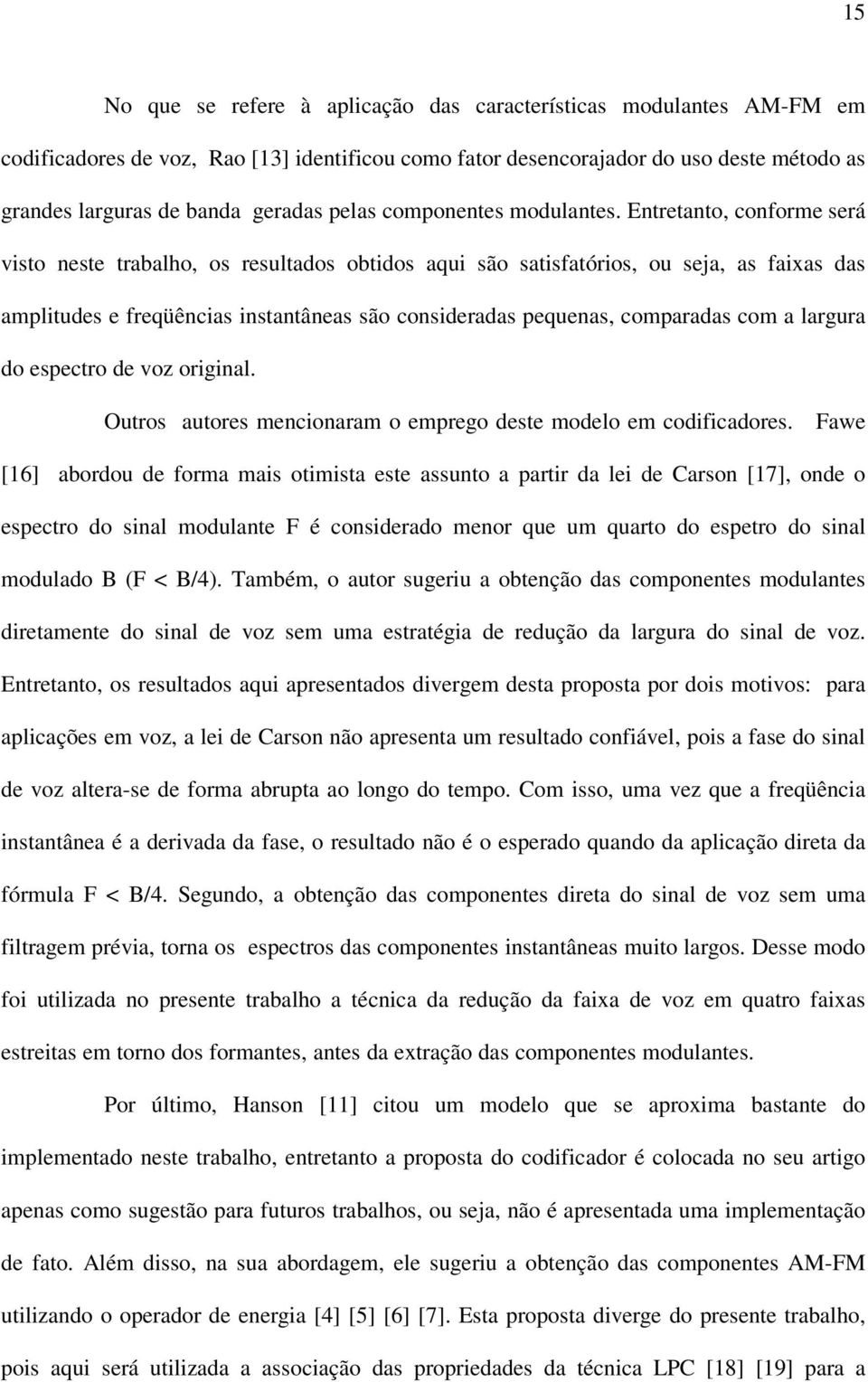 15

No que se refere à aplicação das características modulantes AM-FM em codificadores de voz, Rao [13] identificou como fator desencorajador do uso deste método as grandes larguras de banda geradas pelas componentes modulantes. Entretanto, conforme será visto neste trabalho, os resultados obtidos aqui são satisfatórios, ou seja, as faixas das amplitudes e freqüências instantâneas são consideradas pequenas, comparadas com a largura do espectro de voz original.

Outros autores mencionaram o emprego deste modelo em codificadores. Fawe [16] abordou de forma mais otimista este assunto a partir da lei de Carson [17], onde o espectro do sinal modulante F é considerado menor que um quarto do espetro do sinal modulado B (F < B/4). Também, o autor sugeriu a obtenção das componentes modulantes diretamente do sinal de voz sem uma estratégia de redução da largura do sinal de voz. Entretanto, os resultados aqui apresentados divergem desta proposta por dois motivos: para aplicações em voz, a lei de Carson não apresenta um resultado confiável, pois a fase do sinal de voz altera-se de forma abrupta ao longo do tempo. Com isso, uma vez que a freqüência instantânea é a derivada da fase, o resultado não é o esperado quando da aplicação direta da fórmula F < B/4. Segundo, a obtenção das componentes direta do sinal de voz sem uma filtragem prévia, torna os espectros das componentes instantâneas muito largos. Desse modo foi utilizada no presente trabalho a técnica da redução da faixa de voz em quatro faixas estreitas em torno dos formantes, antes da extração das componentes modulantes.

Por último, Hanson [11] citou um modelo que se aproxima bastante do implementado neste trabalho, entretanto a proposta do codificador é colocada no seu artigo apenas como sugestão para futuros trabalhos, ou seja, não é apresentada uma implementação de fato. Além disso, na sua abordagem, ele sugeriu a obtenção das componentes AM-FM utilizando o operador de energia [4] [5] [6] [7]. Esta proposta diverge do presente trabalho, pois aqui será utilizada a associação das propriedades da técnica LPC [18] [19] para a